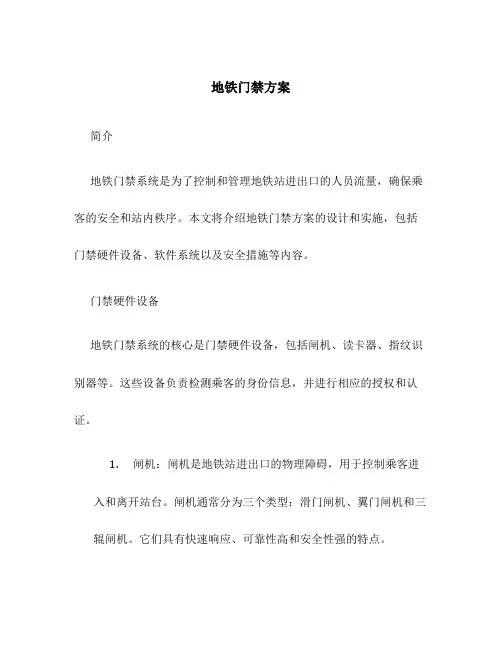 地铁门禁方案

简介

地铁门禁系统是为了控制和管理地铁站进出口的人员流量，确保乘客的安全和站内秩序。本文将介绍地铁门禁方案的设计和实施，包括门禁硬件设备、软件系统以及安全措施等内容。

门禁硬件设备

地铁门禁系统的核心是门禁硬件设备，包括闸机、读卡器、指纹识别器等。这些设备负责检测乘客的身份信息，并进行相应的授权和认证。

1. 闸机：闸机是地铁站进出口的物理障碍，用于控制乘客进入和离开站台。闸机通常分为三个类型：滑门闸机、翼门闸机和三辊闸机。它们具有快速响应、可靠性高和安全性强的特点。